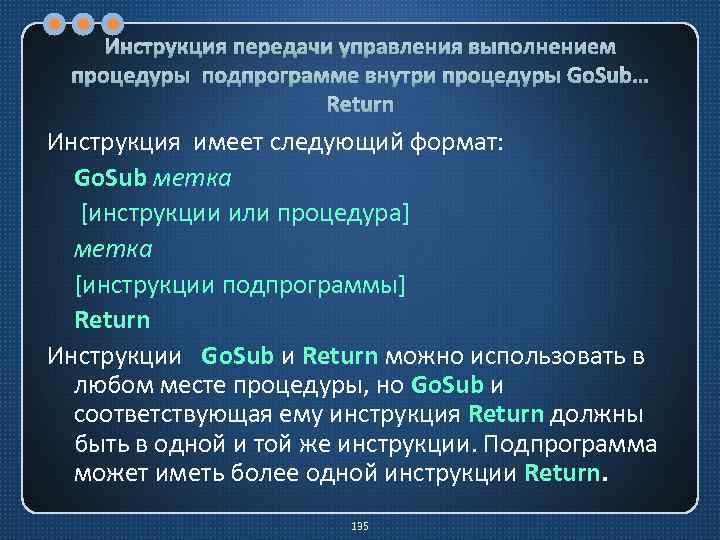 Инструкция передачи управления выполнением процедуры подпрограмме внутри процедуры GoSub… Return

Инструкция имеет следующий формат:

GoSub метка

[инструкции или процедура]

метка

[инструкции подпрограммы]

Return

Инструкции GoSub и Return можно использовать в любом месте процедуры, но GoSub и соответствующая ему инструкция Return должны быть в одной и той же инструкции. Подпрограмма может иметь более одной инструкции Return.

135